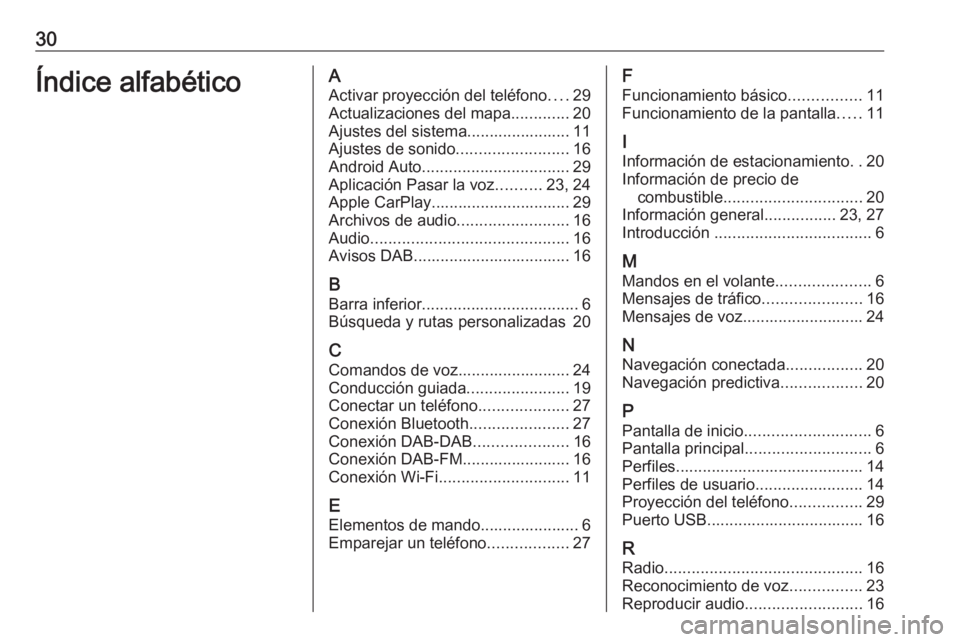 30

Índice alfabético

A
Activar proyección del teléfono.... 29
Actualizaciones del mapa............. 20
Ajustes del sistema....................... 11
Ajustes de sonido......................... 16
Android Auto................................. 29
Aplicación Pasar la voz.......... 23, 24
Apple CarPlay............................... 29
Archivos de audio......................... 16
Audio............................................ 16
Avisos DAB................................... 16

B
Barra inferior................................... 6
Búsqueda y rutas personalizadas 20

C
Comandos de voz......................... 24
Conducción guiada....................... 19
Conectar un teléfono.................... 27
Conexión Bluetooth...................... 27
Conexión DAB-DAB..................... 16
Conexión DAB-FM........................ 16
Conexión Wi-Fi............................. 11

E
Elementos de mando...................... 6
Emparejar un teléfono.................. 27

F
Funcionamiento básico................ 11
Funcionamiento de la pantalla..... 11

I
Información de estacionamiento. . 20
Información de precio de combustible............................... 20
Información general................ 23, 27
Introducción ................................... 6

M
Mandos en el volante..................... 6
Mensajes de tráfico...................... 16
Mensajes de voz........................... 24

N
Navegación conectada................. 20
Navegación predictiva.................. 20

P
Pantalla de inicio............................ 6
Pantalla principal............................ 6
Perfiles.......................................... 14
Perfiles de usuario........................ 14
Proyección del teléfono................ 29
Puerto USB................................... 16

R
Radio............................................ 16
Reconocimiento de voz................ 23
Reproducir audio.......................... 16

carmanualsonline.info